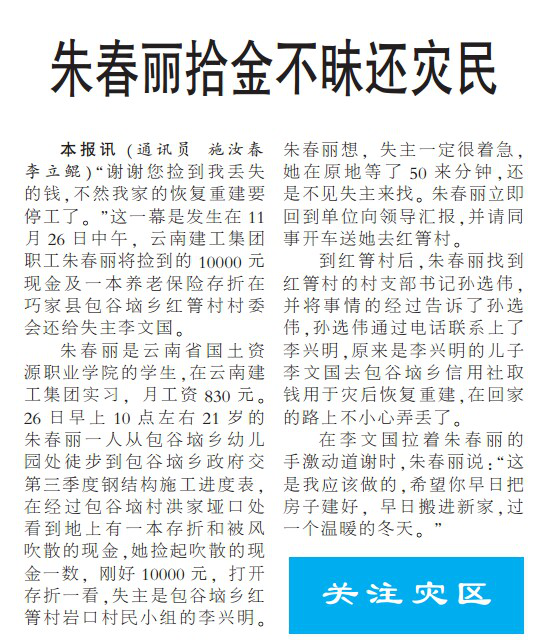 朱春丽拾金不昧还灾民

本报讯（通讯员 施汝春 李立鲲）“谢谢您捡到我丢失的钱，不然我家的恢复重建要停工了。”这一幕是发生在11月26日中午，云南建工集团职工朱春丽将捡到的10000元现金及一本养老保险存折在巧家县包谷垴乡红箐村村委会还给失主李文国。

朱春丽是云南省国土资源职业学院的学生，在云南建工集团实习，月工资830元。26日早上10点左右21岁的朱春丽一人从包谷垴乡幼儿园处徒步到包谷垴乡政府交第三季度钢结构施工进度表，在经过包谷垴村洪家垭口处看到地上有一本存折和被风吹散的现金，她捡起吹散的现金一数，刚好10000元，打开存折一看，失主是包谷垴乡红箐村岩口村民小组的李兴明。朱春丽想，失主一定很着急，她在原地等了50来分钟，还是不见失主来找。朱春丽立即回到单位向领导汇报，并请同事开车送她去红箐村。

到红箐村后，朱春丽找到红箐村的村支部书记孙选伟，并将事情的经过告诉了孙选伟，孙选伟通过电话联系上了李兴明，原来是李兴明的儿子李文国去包谷垴乡信用社取钱用于灾后恢复重建，在回家的路上不小心弄丢了。

在李文国拉着朱春丽的手激动道谢时，朱春丽说：“这是我应该做的，希望你早日把房子建好，早日搬进新家，过一个温暖的冬天。”

关注灾区